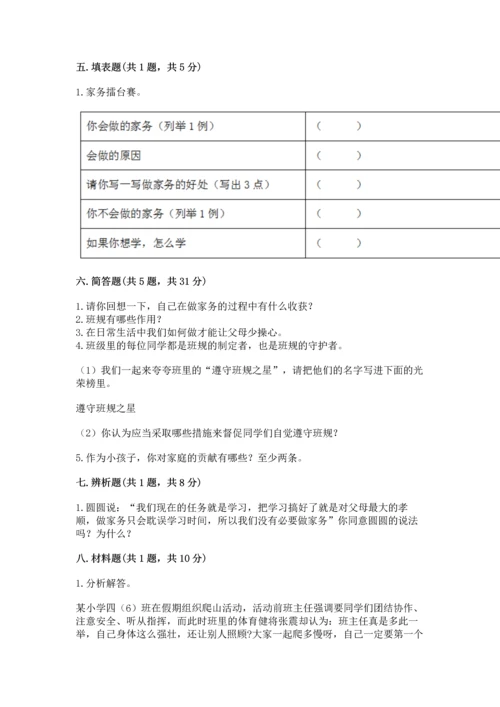 五. 填表题(共 1 题，共 5 分)

1. 家务擂台赛。

| 你会做的家务（列举 1 例） | （　　） |
|---|---|
| 会做的原因 | （　　） |
| 请你写一写做家务的好处（写出 3 点） | （　　） |
| 你不会做的家务（列举 1 例） | （　　） |
| 如果你想学，怎么学 | （　　） |

六. 简答题(共 5 题，共 31 分)

1. 请你回想一下，自己在做家务的过程中有什么收获？
2. 班规有哪些作用？
3. 在日常生活中我们如何做才能让父母少操心。
4. 班级里的每位同学都是班规的制定者，也是班规的守护者。

（1）我们一起来夸夸班里的“遵守班规之星”，请把他们的名字写进下面的光荣榜里。

遵守班规之星

（2）你认为应当采取哪些措施来督促同学们自觉遵守班规？

5. 作为小孩子，你对家庭的贡献有哪些？至少两条。

七. 辨析题(共 1 题，共 8 分)

1. 圆圆说：“我们现在的任务就是学习，把学习搞好了就是对父母最大的孝顺，做家务只会耽误学习时间，所以我们没有必要做家务”你同意圆圆的说法吗？为什么？

八. 材料题(共 1 题，共 10 分)

1. 分析解答。

某小学四（6）班在假期组织爬山活动，活动前班主任强调要同学们团结协作、注意安全、听从指挥，而此时班里的体育健将张震却认为：班主任真是多此一举，自己身体这么强壮，还让别人照顾?大家一起爬多慢呀，自己一定要第一个